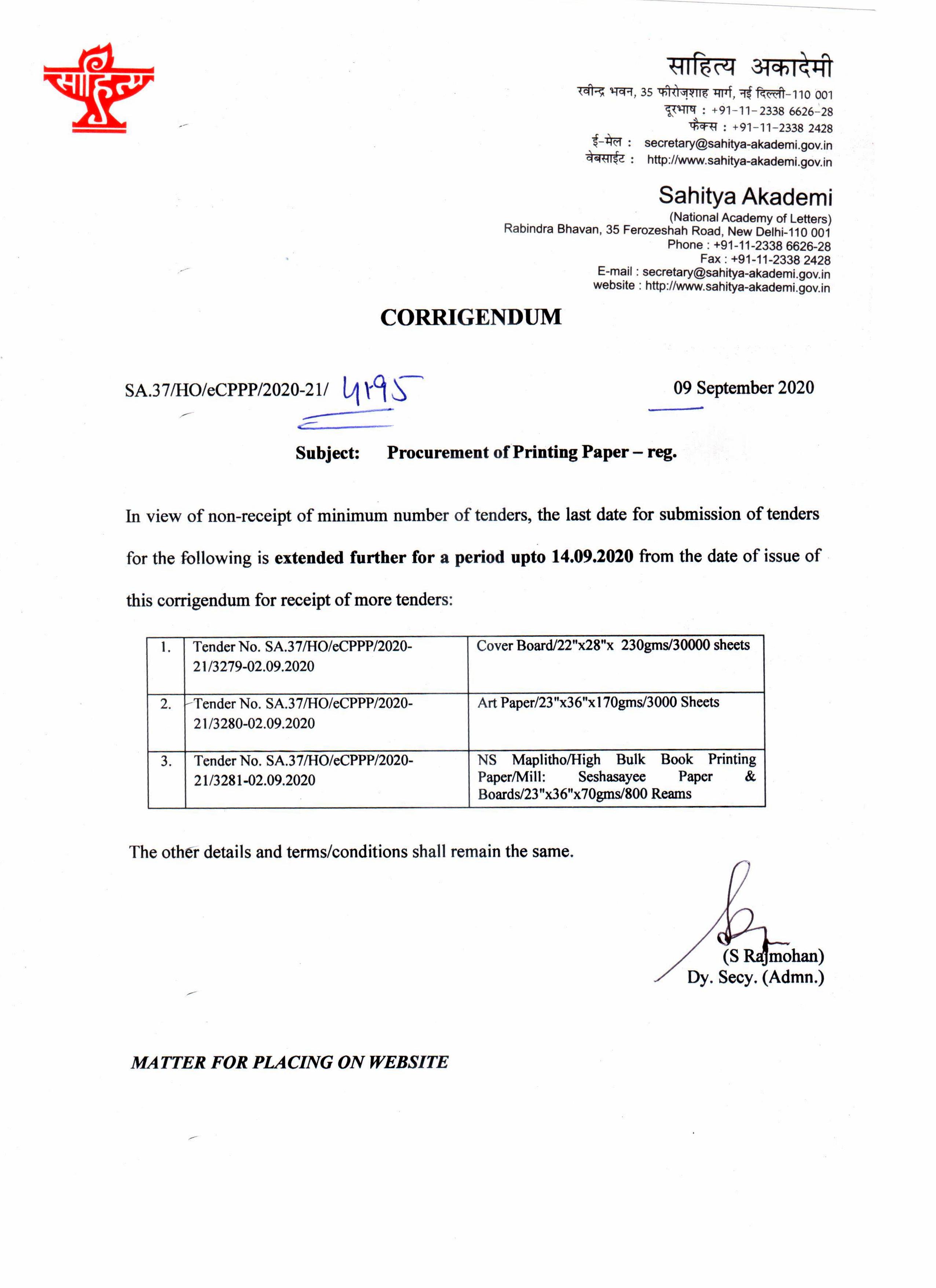 साहित्य

साहित्य अकादेमी
रवीन्द्र भवन, 35 फीरोज़शाह मार्ग, नई दिल्ली-110 001
दूरभाष : +91-11-2338 6626-28
फैक्स : +91-11-2338 2428
ई-मेल : secretary@sahitya-akademi.gov.in
वेबसाईट : http://www.sahitya-akademi.gov.in

Sahitya Akademi
(National Academy of Letters)
Rabindra Bhavan, 35 Ferozeshah Road, New Delhi-110 001
Phone : +91-11-2338 6626-28
Fax : +91-11-2338 2428
E-mail : secretary@sahitya-akademi.gov.in
website : http://www.sahitya-akademi.gov.in

CORRIGENDUM

SA.37/HO/eCPPP/2020-21/ 4195

09 September 2020

Subject: Procurement of Printing Paper – reg.

In view of non-receipt of minimum number of tenders, the last date for submission of tenders for the following is extended further for a period upto 14.09.2020 from the date of issue of this corrigendum for receipt of more tenders:

| 1. | Tender No. SA.37/HO/eCPPP/2020-21/3279-02.09.2020 | Cover Board/22"x28"x 230gms/30000 sheets |
|---|---|---|
| 2. | Tender No. SA.37/HO/eCPPP/2020-21/3280-02.09.2020 | Art Paper/23"x36"x170gms/3000 Sheets |
| 3. | Tender No. SA.37/HO/eCPPP/2020-21/3281-02.09.2020 | NS Maplitho/High Bulk Book Printing Paper/Mill: Seshasayee Paper & Boards/23"x36"x70gms/800 Reams |

The other details and terms/conditions shall remain the same.

(S Rajmohan)
Dy. Secy. (Admn.)

MATTER FOR PLACING ON WEBSITE